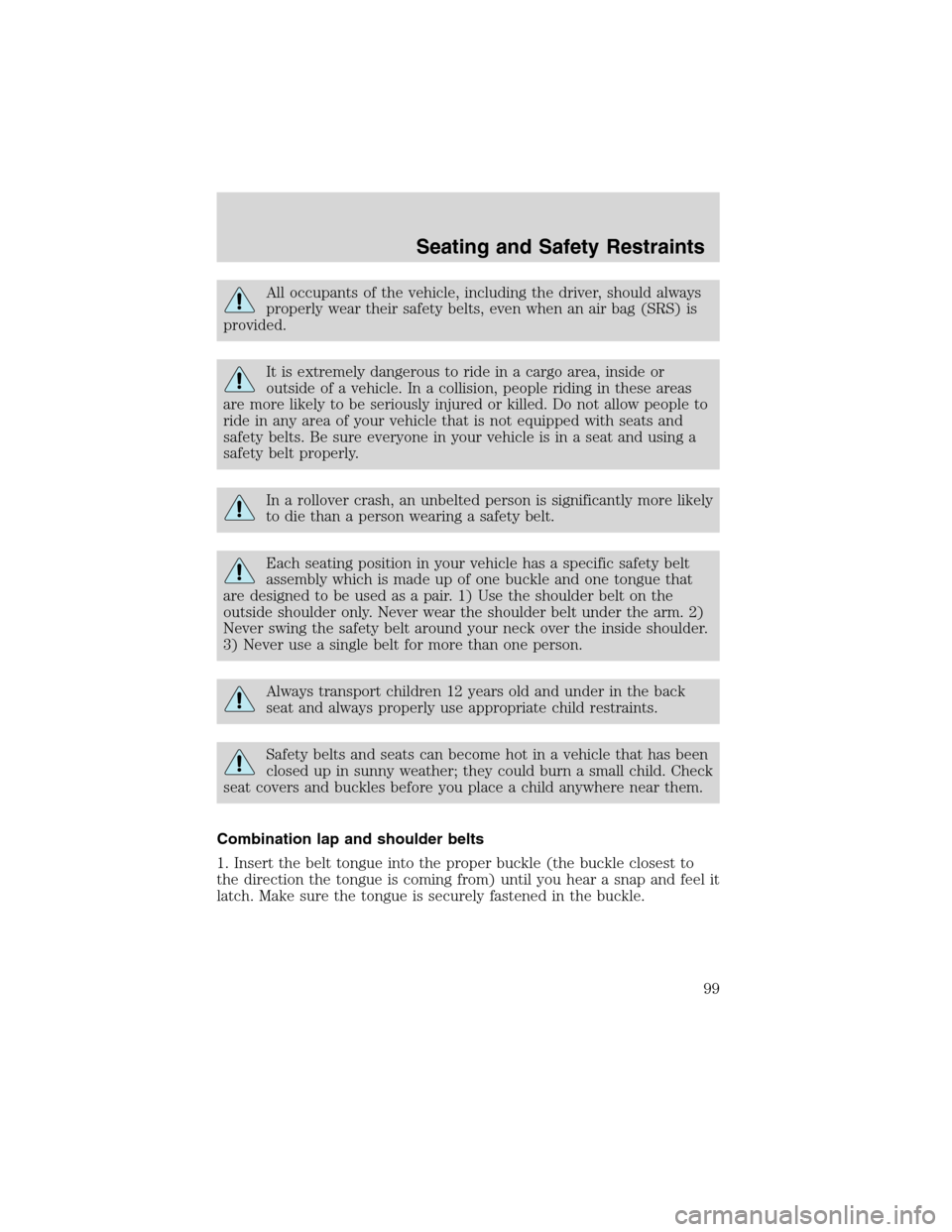 Seating and Safety Restraints

All occupants of the vehicle, including the driver, should always properly wear their safety belts, even when an air bag (SRS) is provided.

It is extremely dangerous to ride in a cargo area, inside or outside of a vehicle. In a collision, people riding in these areas are more likely to be seriously injured or killed. Do not allow people to ride in any area of your vehicle that is not equipped with seats and safety belts. Be sure everyone in your vehicle is in a seat and using a safety belt properly.

In a rollover crash, an unbelted person is significantly more likely to die than a person wearing a safety belt.

Each seating position in your vehicle has a specific safety belt assembly which is made up of one buckle and one tongue that are designed to be used as a pair. 1) Use the shoulder belt on the outside shoulder only. Never wear the shoulder belt under the arm. 2) Never swing the safety belt around your neck over the inside shoulder. 3) Never use a single belt for more than one person.

Always transport children 12 years old and under in the back seat and always properly use appropriate child restraints.

Safety belts and seats can become hot in a vehicle that has been closed up in sunny weather; they could burn a small child. Check seat covers and buckles before you place a child anywhere near them.

Combination lap and shoulder belts

1. Insert the belt tongue into the proper buckle (the buckle closest to the direction the tongue is coming from) until you hear a snap and feel it latch. Make sure the tongue is securely fastened in the buckle.

99

carmanualsonline.info